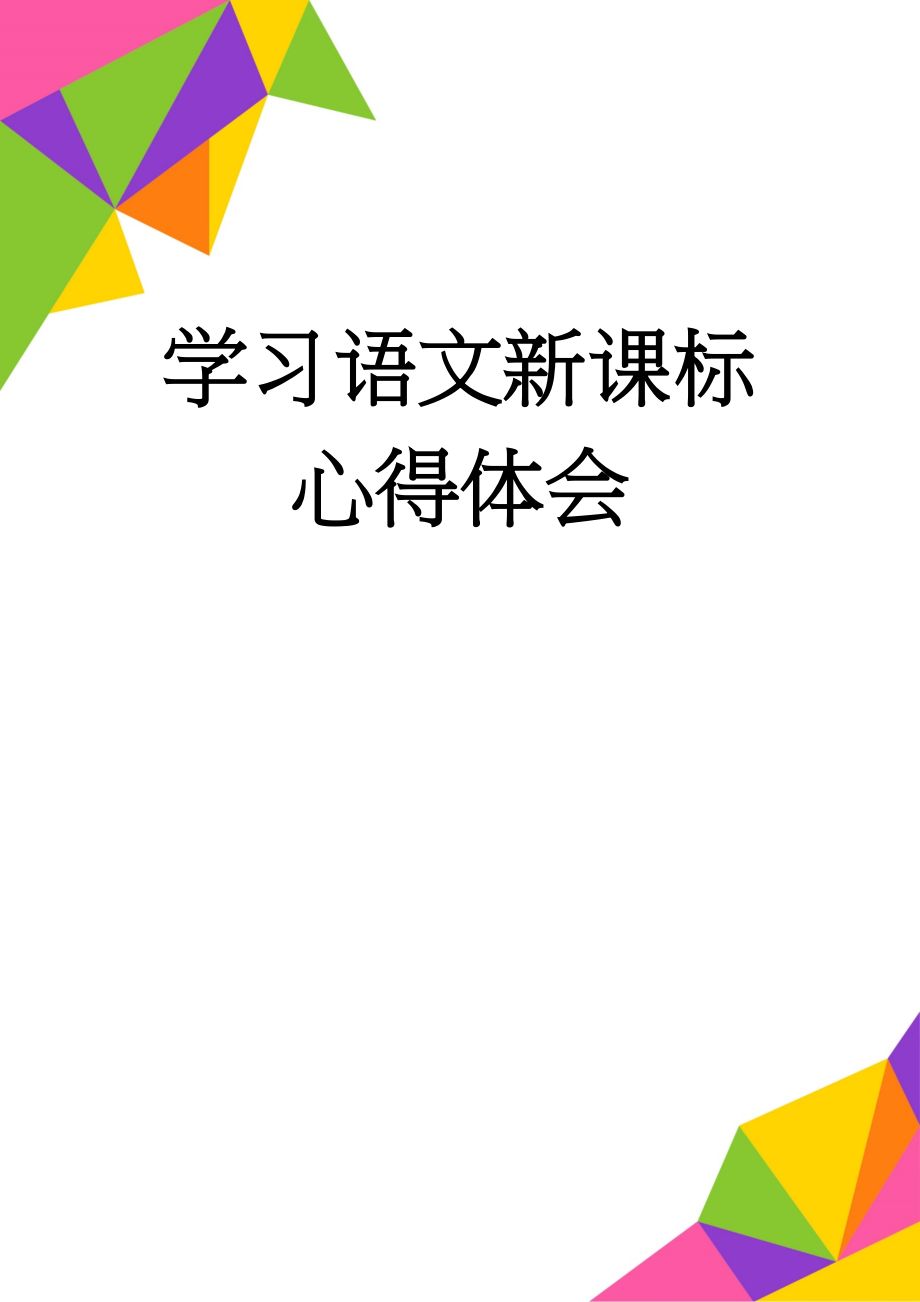 学习语文新课标心得体会